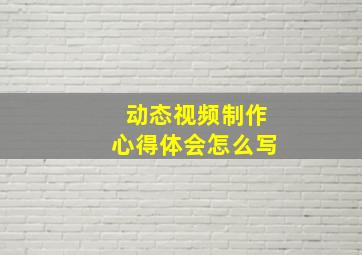 动态视频制作
心得体会怎么写